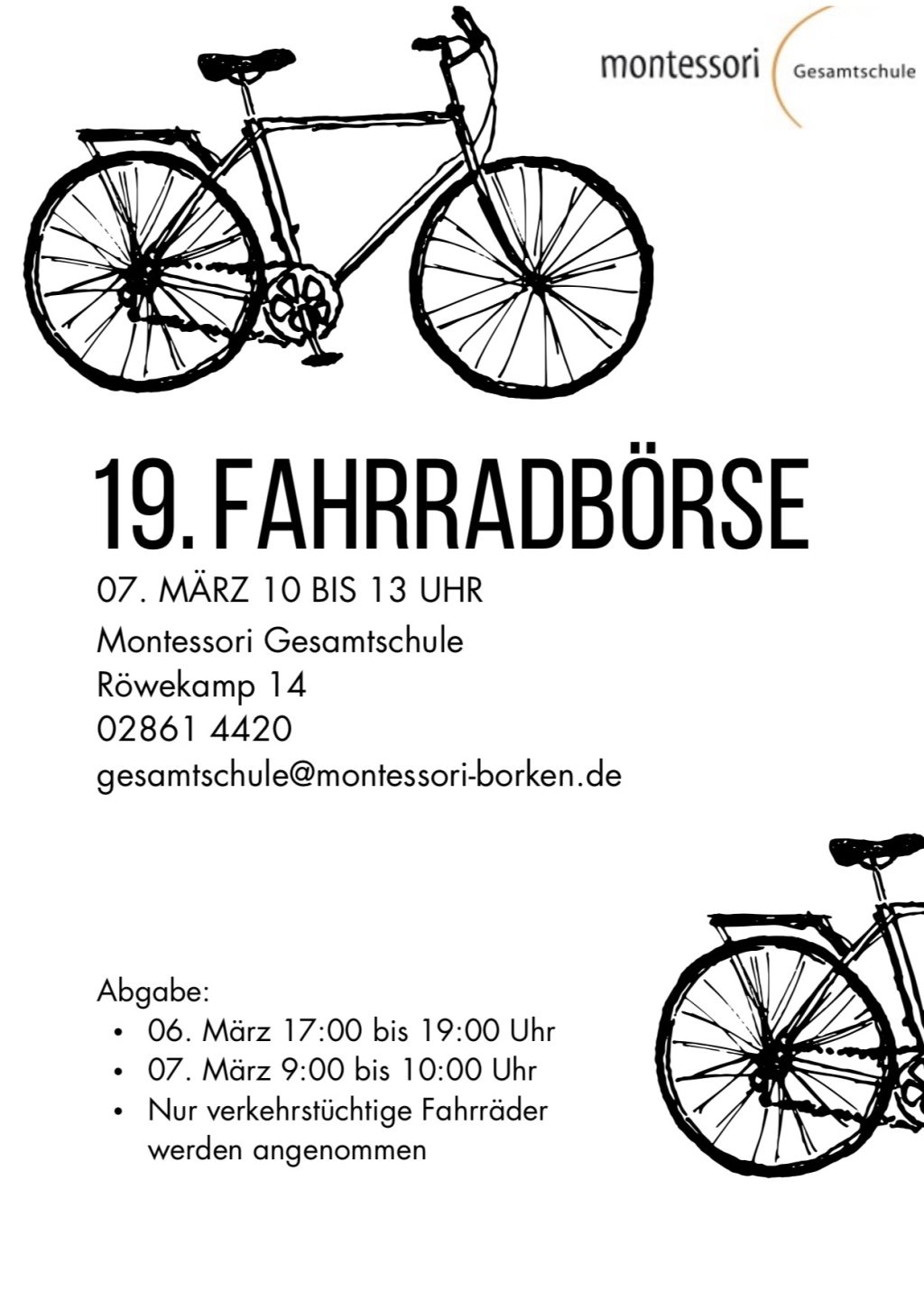 montessori Gesamtschule

19. FAHRRADBÖRSE

07. MÄRZ 10 BIS 13 UHR

Montessori Gesamtschule
Röwekamp 14
02861 4420
gesamtschule@montessori-borken.de

Abgabe:
• 06. März 17:00 bis 19:00 Uhr
• 07. März 9:00 bis 10:00 Uhr
• Nur verkehrstüchtige Fahrräder werden angenommen